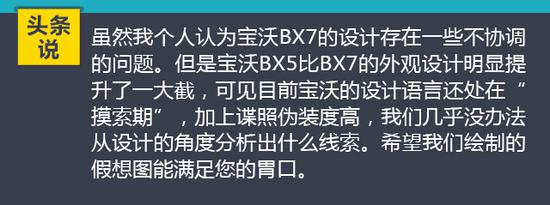 头条说

虽然我个人认为宝沃BX7的设计存在一些不协调的问题。但是宝沃BX5比BX7的外观设计明显提升了一大截，可见目前宝沃的设计语言还处在“摸索期”，加上谍照伪装度高，我们几乎没办法从设计的角度分析出什么线索。希望我们绘制的假想图能满足您的胃口。